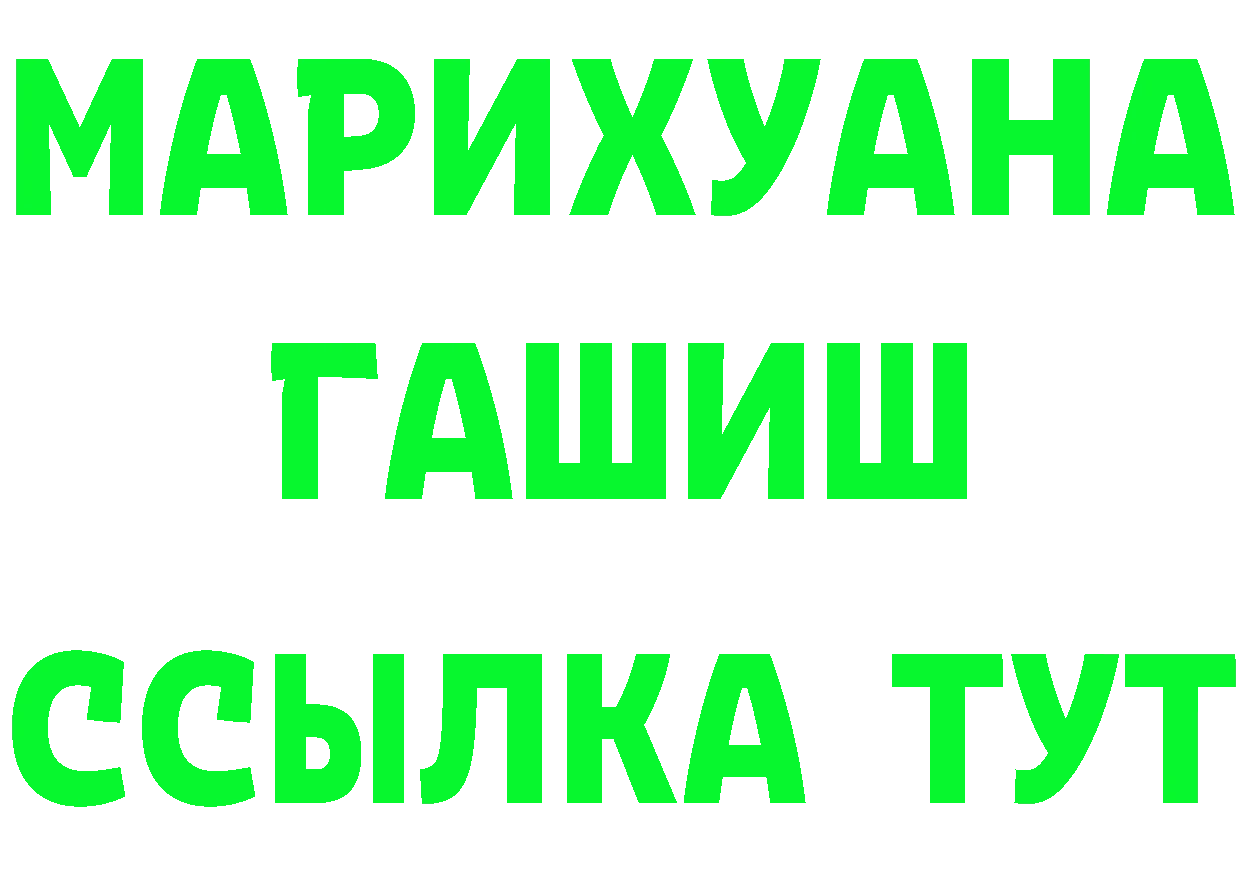 МАРИХУАНА
ГАШИШ
ССЫЛКА ТУТ